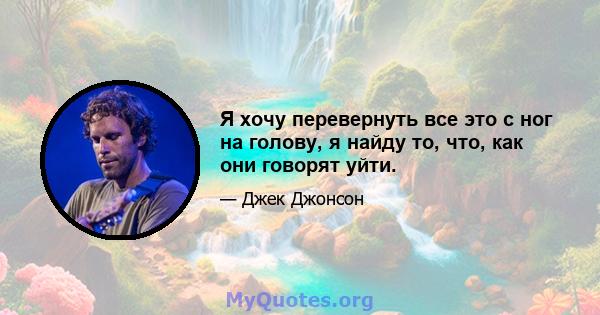 Я хочу перевернуть все это с ног на голову, я найду то, что, как они говорят уйти.

— Джек Джонсон

MyQuotes.org